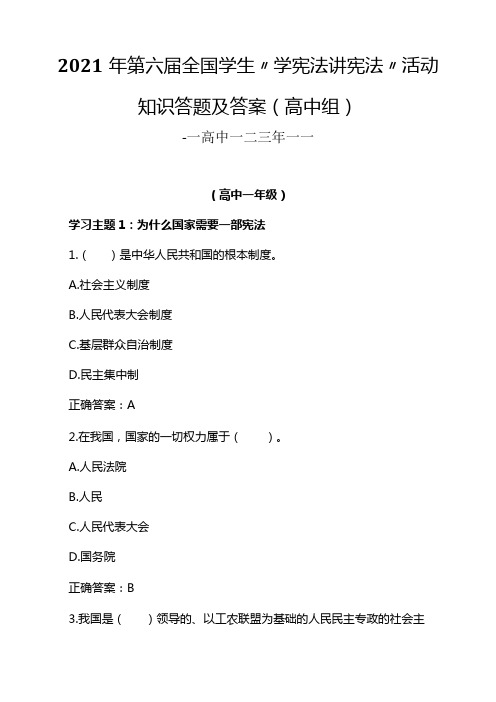 2021 年第六届全国学生〃学宪法讲宪法〃活动知识答题及答案（高中组）

-一高中一二三年一一

（高中一年级）

学习主题 1：为什么国家需要一部宪法

1.（　）是中华人民共和国的根本制度。

A.社会主义制度

B.人民代表大会制度

C.基层群众自治制度

D.民主集中制

正确答案：A

2.在我国，国家的一切权力属于（　）。

A.人民法院

B.人民

C.人民代表大会

D.国务院

正确答案：B

3.我国是（　）领导的、以工农联盟为基础的人民民主专政的社会主